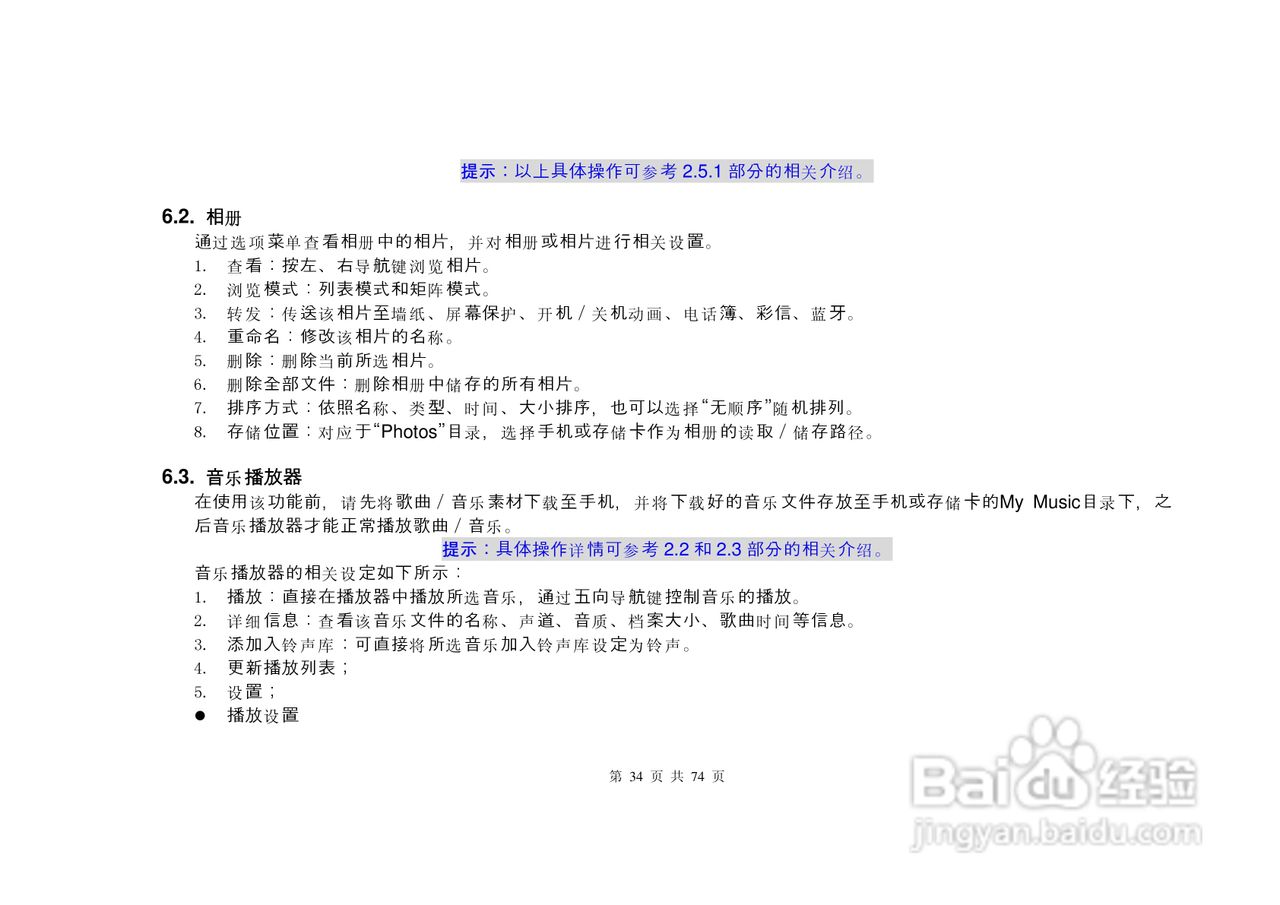 提示：以上具体操作可参考2.5.1部分的相关介绍。

6.2. 相册

通过选项菜单查看相册中的相片，并对相册或相片进行相关设置。

1. 查看：按左、右导航键浏览相片。
2. 浏览模式：列表模式和矩阵模式。
3. 转发：传送该相片至墙纸、屏幕保护、开机/关机动画、电话簿、彩信、蓝牙。
4. 重命名：修改该相片的名称。
5. 删除：删除当前所选相片。
6. 删除全部文件：删除相册中储存的所有相片。
7. 排序方式：依照名称、类型、时间、大小排序，也可以选择“无顺序”随机排列。
8. 存储位置：对应于“Photos”目录，选择手机或存储卡作为相册的读取/储存路径。

6.3. 音乐播放器

在使用该功能前，请先将歌曲/音乐素材下载至手机，并将下载好的音乐文件存放至手机或存储卡的My Music目录下，之后音乐播放器才能正常播放歌曲/音乐。

提示：具体操作详情可参考2.2和2.3部分的相关介绍。

音乐播放器的相关设定如下所示：

1. 播放：直接在播放器中播放所选音乐，通过五向导航键控制音乐的播放。
2. 详细信息：查看该音乐文件的名称、声道、音质、档案大小、歌曲时间等信息。
3. 添加入铃声库：可直接将所选音乐加入铃声库设定为铃声。
4. 更新播放列表；
5. 设置；
• 播放设置

第34页 共74页

Baidu经验
jingyan.baidu.com